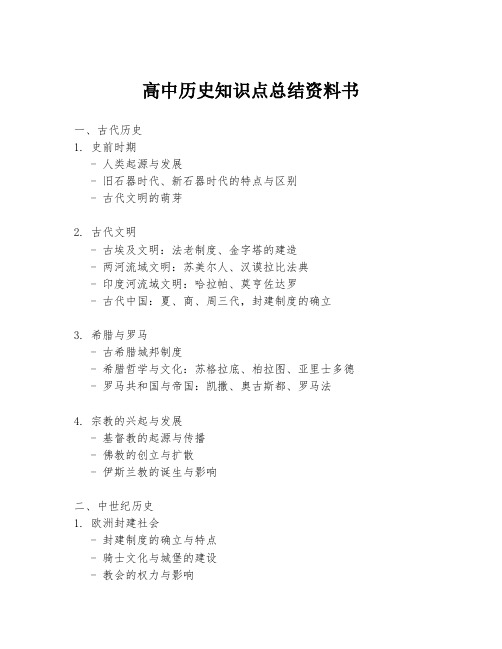 高中历史知识点总结资料书

一、古代历史
1. 史前时期
- 人类起源与发展
- 旧石器时代、新石器时代的特点与区别
- 古代文明的萌芽

2. 古代文明
- 古埃及文明：法老制度、金字塔的建造
- 两河流域文明：苏美尔人、汉谟拉比法典
- 印度河流域文明：哈拉帕、莫亨佐达罗
- 古代中国：夏、商、周三代，封建制度的确立

3. 希腊与罗马
- 古希腊城邦制度
- 希腊哲学与文化：苏格拉底、柏拉图、亚里士多德
- 罗马共和国与帝国：凯撒、奥古斯都、罗马法

4. 宗教的兴起与发展
- 基督教的起源与传播
- 佛教的创立与扩散
- 伊斯兰教的诞生与影响

二、中世纪历史
1. 欧洲封建社会
- 封建制度的确立与特点
- 骑士文化与城堡的建设
- 教会的权力与影响